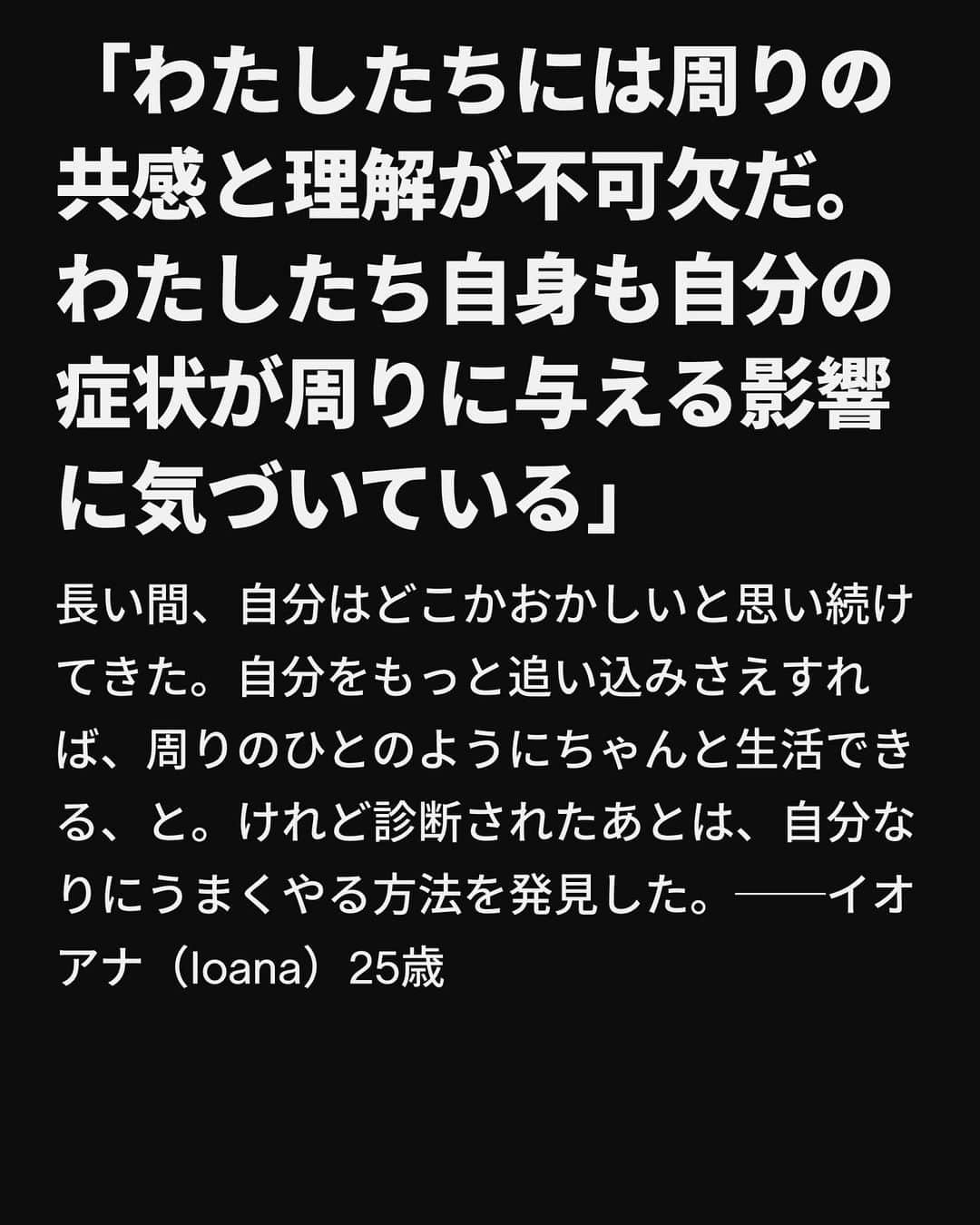 「わたしたちには周りの共感と理解が不可欠だ。わたしたち自身も自分の症状が周りに与える影響に気づいている」

長い間、自分はどこかおかしいと思い続けてきた。自分をもっと追い込みさえすれば、周りのひとのようにちゃんと生活できる、と。けれど診断されたあとは、自分なりにうまくやる方法を発見した。──イオアナ（Ioana）25歳